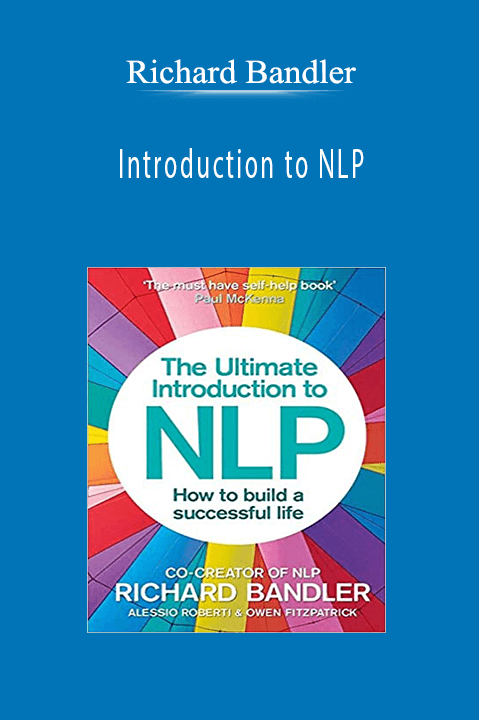 Richard Bandler

Introduction to NLP

'The must have self-help book'
Paul McKenna

The Ultimate Introduction to NLP

How to build a successful life

CO-CREATOR OF NLP
RICHARD BANDLER
ALESSIO ROBERTI & OWEN FITZPATRICK